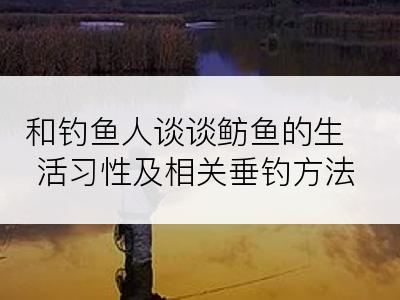 和钓鱼人谈谈鲂鱼的生活习性及相关垂钓方法